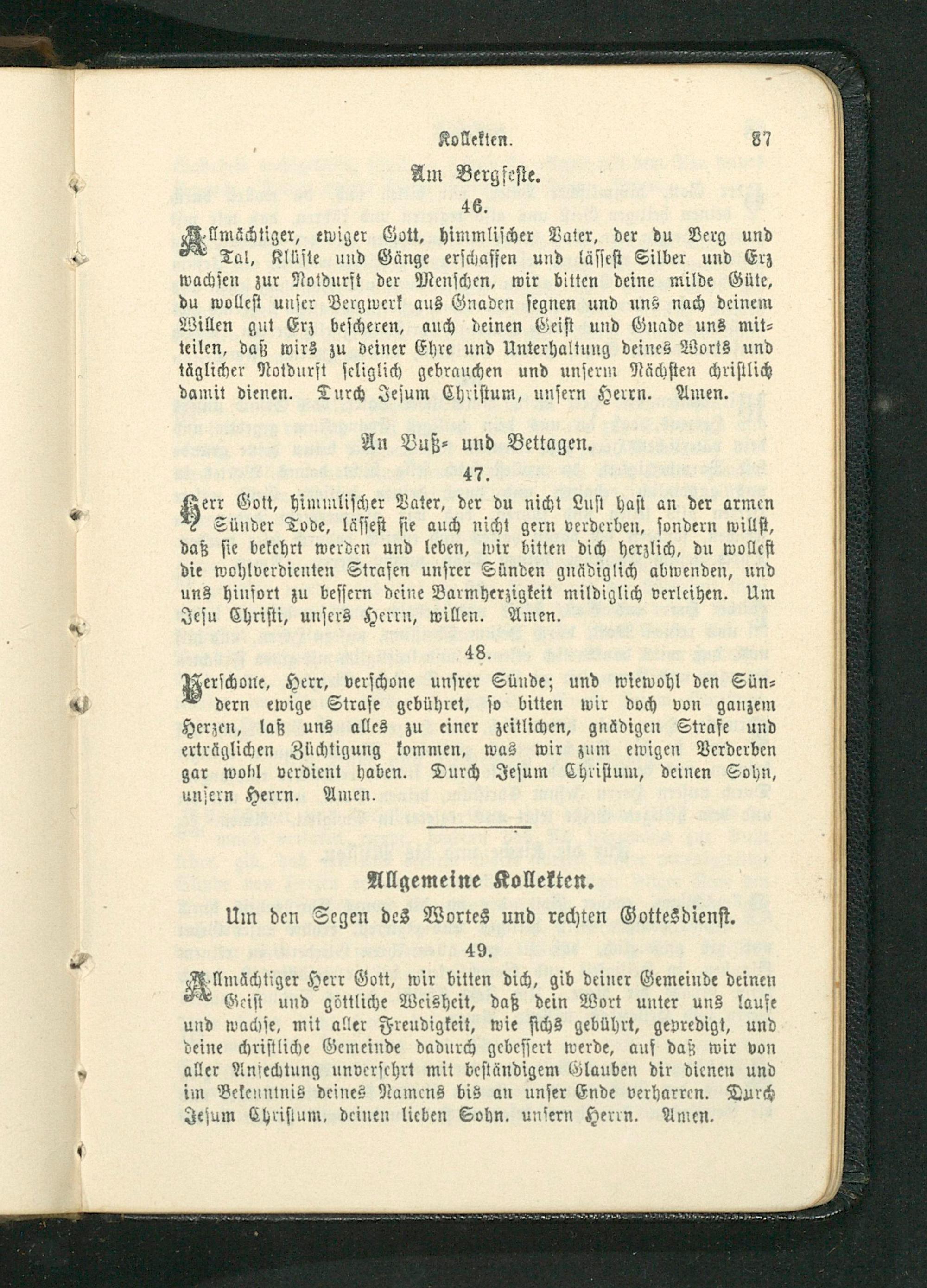 Kollekten. 87

Am Bergfeste.

46.

Allmächtiger, ewiger Gott, himmlischer Vater, der du Berg und Tal, Klüfte und Gänge erschaffen und lässest Silber und Erz wachsen zur Notdurft der Menschen, wir bitten deine milde Güte, du wollest unser Bergwerk aus Gnaden segnen und uns nach deinem Willen gut Erz bescheren, auch deinen Geist und Gnade uns mitteilen, daß wirs zu deiner Ehre und Unterhaltung deines Worts und täglicher Notdurft seliglich gebrauchen und unserm Nächsten christlich damit dienen. Durch Jesum Christum, unsern Herrn. Amen.

An Buß- und Bettagen.

47.

Herr Gott, himmlischer Vater, der du nicht Lust hast an der armen Sünder Tode, lässest sie auch nicht gern verderben, sondern willst, daß sie bekehrt werden und leben, wir bitten dich herzlich, du wollest die wohlverdienten Strafen unsrer Sünden gnädiglich abwenden, und uns hinfort zu bessern deine Barmherzigkeit mildiglich verleihen. Um Jesu Christi, unsers Herrn, willen. Amen.

48.

Verschone, Herr, verschone unsrer Sünde; und wiewohl den Sündern ewige Strafe gebühret, so bitten wir doch von ganzem Herzen, laß uns alles zu einer zeitlichen, gnädigen Strafe und erträglichen Züchtigung kommen, was wir zum ewigen Verderben gar wohl verdient haben. Durch Jesum Christum, deinen Sohn, unsern Herrn. Amen.

Allgemeine Kollekten.

Um den Segen des Wortes und rechten Gottesdienst.

49.

Allmächtiger Herr Gott, wir bitten dich, gib deiner Gemeinde deinen Geist und göttliche Weisheit, daß dein Wort unter uns laufe und wachse, mit aller Freudigkeit, wie sichs gebührt, gepredigt, und deine christliche Gemeinde dadurch gebessert werde, auf daß wir von aller Anfechtung unversehrt mit beständigem Glauben dir dienen und im Bekenntnis deines Namens bis an unser Ende verharren. Durch Jesum Christum, deinen lieben Sohn, unsern Herrn. Amen.